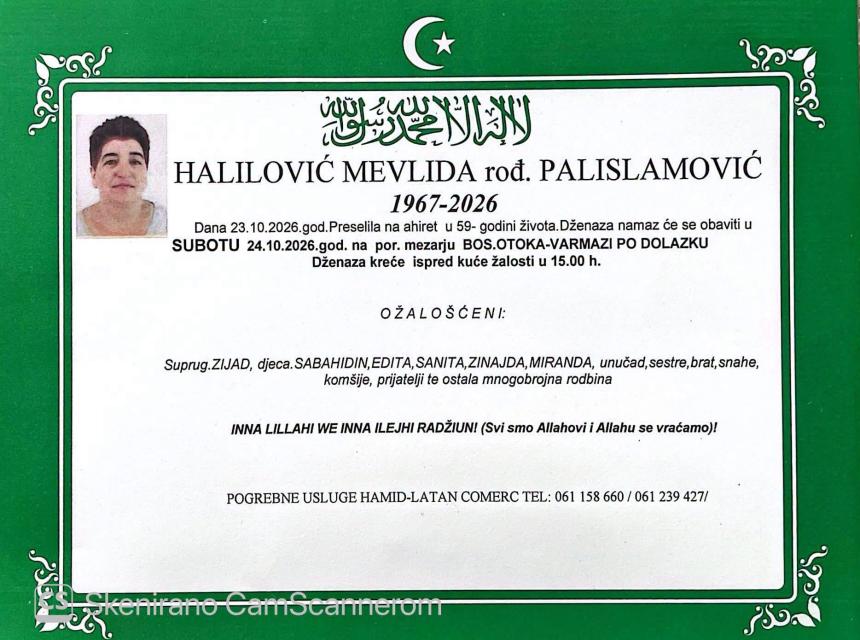 لا إله إلا الله محمد رسول الله

HALILOVIĆ MEVLIDA rođ. PALISLAMOVIĆ

1967-2026

Dana 23.10.2026.god.Preselila na ahiret u 59- godini života.Dženaza namaz će se obaviti u SUBOTU 24.10.2026.god. na por. mezarju BOS.OTOKA-VARMAZI PO DOLAZKU Dženaza kreće ispred kuće žalosti u 15.00 h.

OŽALOŠĆENI:

Suprug.ZIJAD, djeca.SABAHIDIN,EDITA,SANITA,ZINAJDA,MIRANDA, unučad,sestre,brat,snahe, komšije, prijatelji te ostala mnogobrojna rodbina

INNA LILLAHI WE INNA ILEJHI RADŽIUN! (Svi smo Allahovi i Allahu se vraćamo)!

POGREBNE USLUGE HAMID-LATAN COMERC TEL: 061 158 660 / 061 239 427/

Skenirano CamScannerom